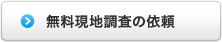 無料現地調査の依頼